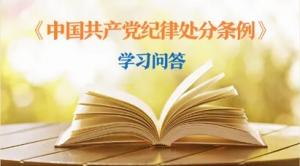 《中国共产党纪律处分条例》

学习问答